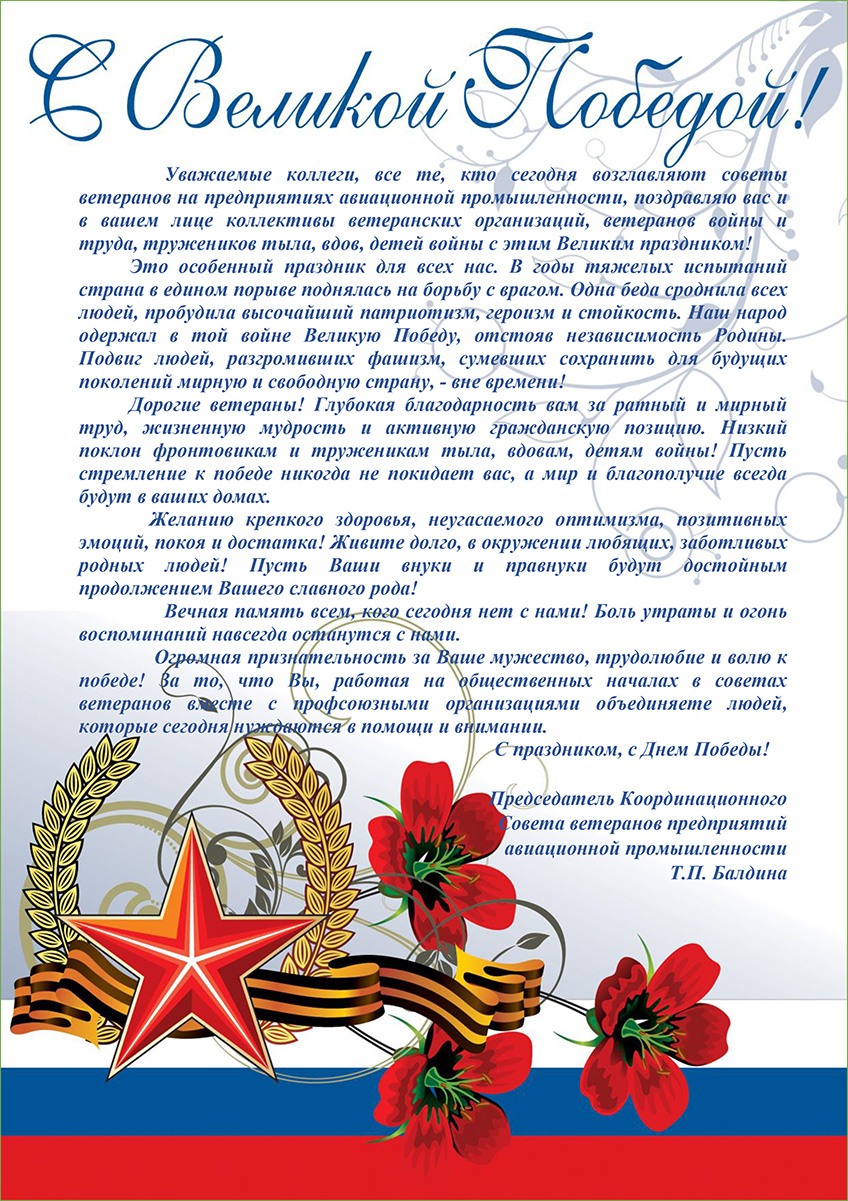 С Великой Победой!

Уважаемые коллеги, все те, кто сегодня возглавляют советы ветеранов на предприятиях авиационной промышленности, поздравляю вас и в вашем лице коллективы ветеранских организаций, ветеранов войны и труда, тружеников тыла, вдов, детей войны с этим Великим праздником!

Это особенный праздник для всех нас. В годы тяжелых испытаний страна в едином порыве поднялась на борьбу с врагом. Одна беда сроднила всех людей, пробудила высочайший патриотизм, героизм и стойкость. Наш народ одержал в той войне Великую Победу, отстояв независимость Родины. Подвиг людей, разгромивших фашизм, сумевших сохранить для будущих поколений мирную и свободную страну, - вне времени!

Дорогие ветераны! Глубокая благодарность вам за ратный и мирный труд, жизненную мудрость и активную гражданскую позицию. Низкий поклон фронтовикам и труженикам тыла, вдовам, детям войны! Пусть стремление к победе никогда не покидает вас, а мир и благополучие всегда будут в ваших домах.

Желанию крепкого здоровья, неугасаемого оптимизма, позитивных эмоций, покоя и достатка! Живите долго, в окружении любящих, заботливых родных людей! Пусть Ваши внуки и правнуки будут достойным продолжением Вашего славного рода!

Вечная память всем, кого сегодня нет с нами! Боль утраты и огонь воспоминаний навсегда останутся с нами.

Огромная признательность за Ваше мужество, трудолюбие и волю к победе! За то, что Вы, работая на общественных началах в советах ветеранов вместе с профсоюзными организациями объединяете людей, которые сегодня нуждаются в помощи и внимании.

С праздником, с Днем Победы!

Председатель Координационного Совета ветеранов предприятий авиационной промышленности
Т.П. Балдина